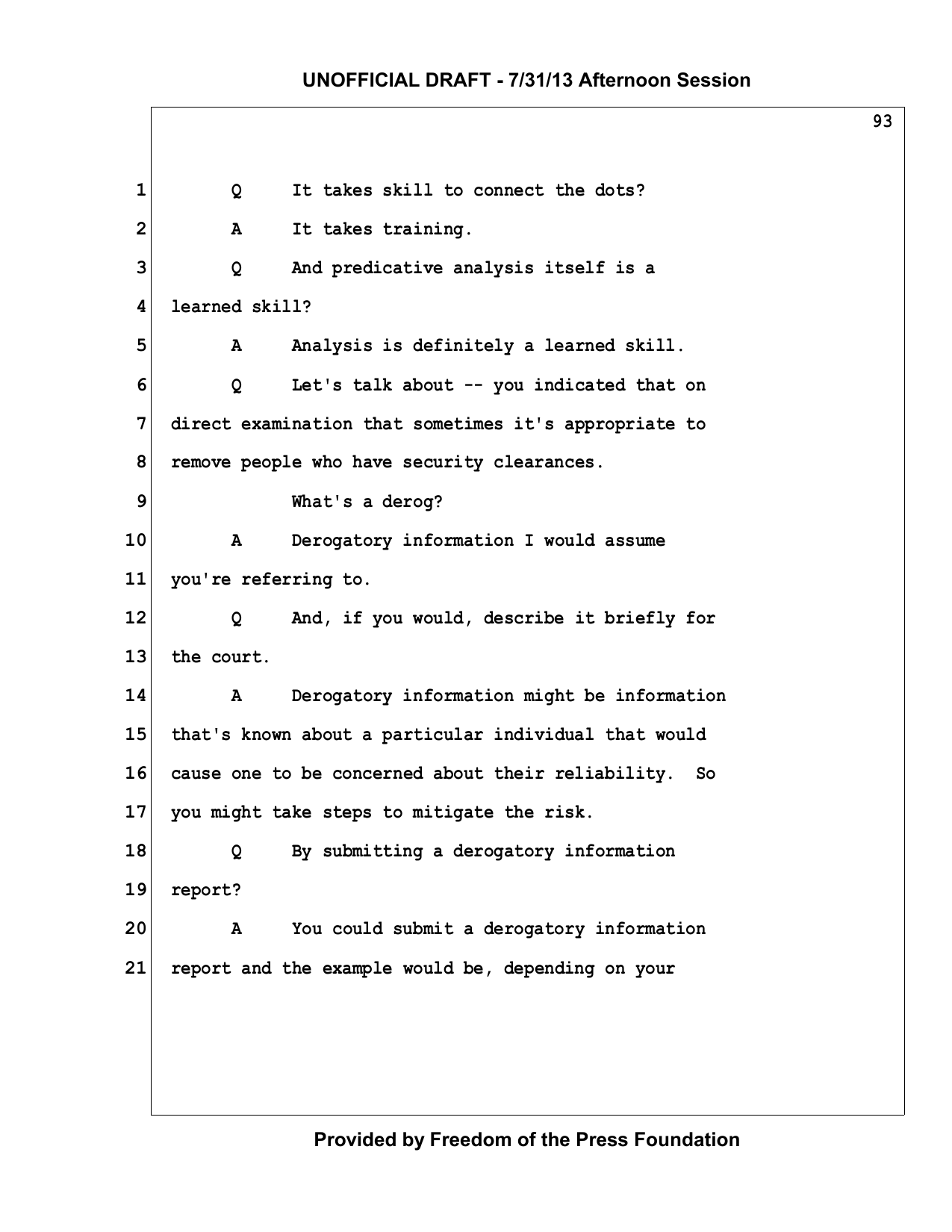 UNOFFICIAL DRAFT - 7/31/13 Afternoon Session

93

1 Q It takes skill to connect the dots?

2 A It takes training.

3 Q And predicative analysis itself is a

4 learned skill?

5 A Analysis is definitely a learned skill.

6 Q Let's talk about -- you indicated that on

7 direct examination that sometimes it's appropriate to

8 remove people who have security clearances.

9 What's a derog?

10 A Derogatory information I would assume

11 you're referring to.

12 Q And, if you would, describe it briefly for

13 the court.

14 A Derogatory information might be information

15 that's known about a particular individual that would

16 cause one to be concerned about their reliability. So

17 you might take steps to mitigate the risk.

18 Q By submitting a derogatory information

19 report?

20 A You could submit a derogatory information

21 report and the example would be, depending on your

Provided by Freedom of the Press Foundation